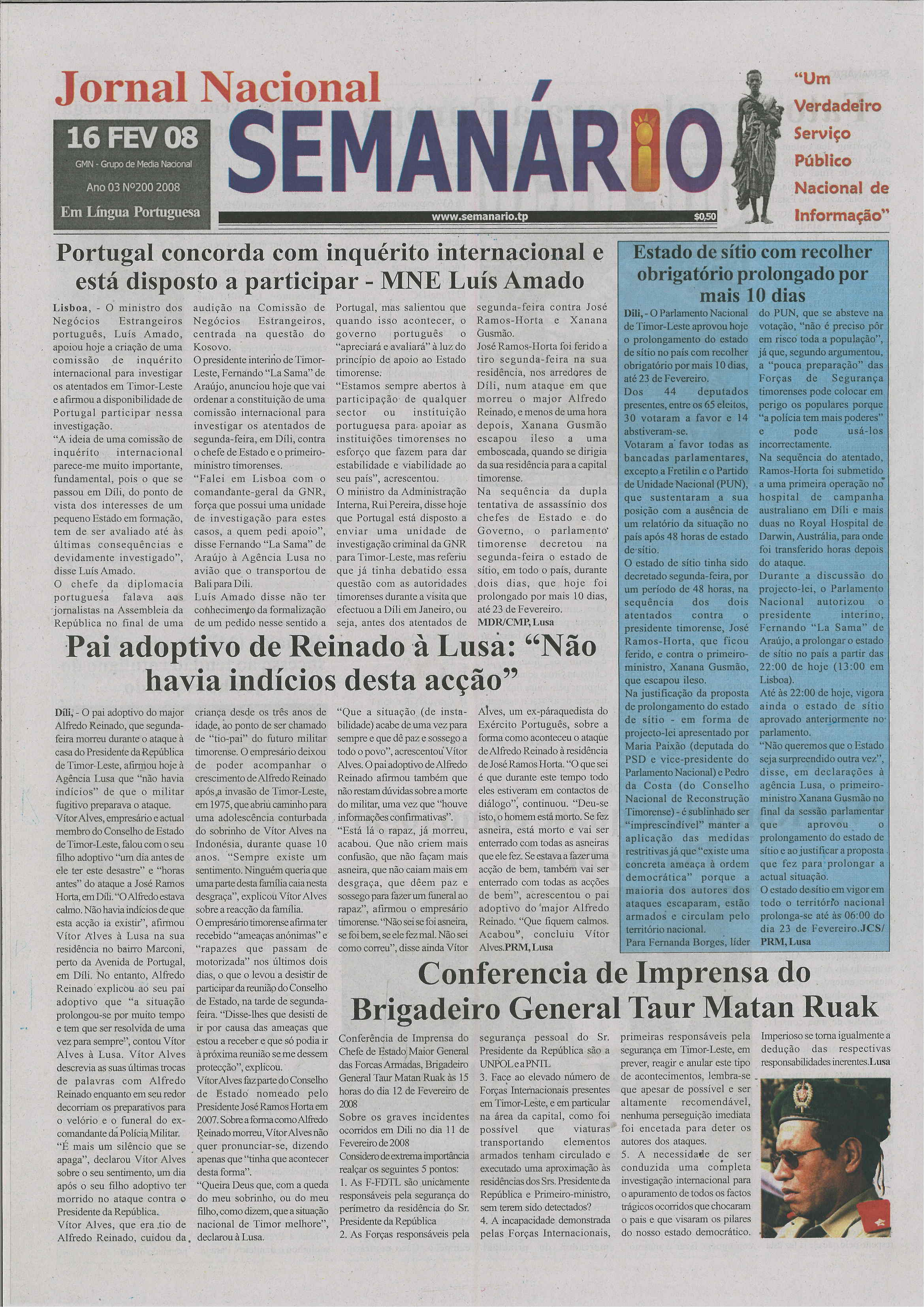 Jornal Nacional

16 FEV 08

GMN - Grupo de Media Nacional

Ano 03 Nº200 2008

Em Língua Portuguesa

SEMANÁRIO

www.semanario.tp

$0,50

"Um Verdadeiro Serviço Público Nacional de Informação"

Portugal concorda com inquérito internacional e está disposto a participar - MNE Luís Amado

Lisboa, - O ministro dos Negócios Estrangeiros português, Luís Amado, apoiou hoje a criação de uma comissão de inquérito internacional para investigar os atentados em Timor-Leste e afirmou a disponibilidade de Portugal participar nessa investigação.
"A ideia de uma comissão de inquérito internacional parece-me muito importante, fundamental, pois o que se passou em Díli, do ponto de vista dos interesses de um pequeno Estado em formação, tem de ser avaliado até às últimas consequências e devidamente investigado", disse Luís Amado.
O chefe da diplomacia portuguesa falava aos jornalistas na Assembleia da República no final de uma audição na Comissão de Negócios Estrangeiros, centrada na questão do Kosovo.
O presidente interino de Timor-Leste, Fernando "La Sama" de Araújo, anunciou hoje que vai ordenar a constituição de uma comissão internacional para investigar os atentados de segunda-feira, em Díli, contra o chefe de Estado e o primeiro-ministro timorenses.
"Falei em Lisboa com o comandante-geral da GNR, força que possui uma unidade de investigação para estes casos, a quem pedi apoio", disse Fernando "La Sama" de Araújo à Agência Lusa no avião que o transportou de Bali para Díli.
Luís Amado disse não ter conhecimento da formalização de um pedido nesse sentido a Portugal, mas salientou que quando isso acontecer, o governo português o "apreciará e avaliará" à luz do princípio de apoio ao Estado timorense.
"Estamos sempre abertos à participação de qualquer sector ou instituição portuguesa para apoiar as instituições timorenses no esforço que fazem para dar estabilidade e viabilidade ao seu país", acrescentou.
O ministro da Administração Interna, Rui Pereira, disse hoje que Portugal está disposto a enviar uma unidade de investigação criminal da GNR para Timor-Leste, mas referiu que já tinha debatido essa questão com as autoridades timorenses durante a visita que efectuou a Díli em Janeiro, ou seja, antes dos atentados de segunda-feira contra José Ramos-Horta e Xanana Gusmão.
José Ramos-Horta foi ferido a tiro segunda-feira na sua residência, nos arredores de Díli, num ataque em que morreu o major Alfredo Reinado, e menos de uma hora depois, Xanana Gusmão escapou ileso a uma emboscada, quando se dirigia da sua residência para a capital timorense.
Na sequência da dupla tentativa de assassínio dos chefes de Estado e do Governo, o parlamento timorense decretou na segunda-feira o estado de sítio, em todo o país, durante dois dias, que hoje foi prolongado por mais 10 dias, até 23 de Fevereiro.
MDR/CMP, Lusa

Estado de sítio com recolher obrigatório prolongado por mais 10 dias

Díli, - O Parlamento Nacional de Timor-Leste aprovou hoje o prolongamento do estado de sítio no país com recolher obrigatório por mais 10 dias, até 23 de Fevereiro.
Dos 44 deputados presentes, entre os 65 eleitos, 30 votaram a favor e 14 abstiveram-se.
Votaram a favor todas as bancadas parlamentares, excepto a Fretilin e o Partido de Unidade Nacional (PUN), que sustentaram a sua posição com a ausência de um relatório da situação no país após 48 horas de estado de sítio.
O estado de sítio tinha sido decretado segunda-feira, por um período de 48 horas, na sequência dos dois atentados contra o presidente timorense, José Ramos-Horta, que ficou ferido, e contra o primeiro-ministro, Xanana Gusmão, que escapou ileso.
Na justificação da proposta de prolongamento do estado de sítio - em forma de projecto-lei apresentado por Maria Paixão (deputada do PSD e vice-presidente do Parlamento Nacional) e Pedro da Costa (do Conselho Nacional de Reconstrução Timorense) - é sublinhado ser "imprescindível" manter a aplicação das medidas restritivas já que "existe uma concreta ameaça à ordem democrática" porque a maioria dos autores dos ataques escaparam, estão armados e circulam pelo território nacional.
Para Fernanda Borges, líder do PUN, que se absteve na votação, "não é preciso pôr em risco toda a população", já que, segundo argumentou, a "pouca preparação" das Forças de Segurança timorenses pode colocar em perigo os populares porque "a polícia tem mais poderes" e pode usá-los incorrectamente.
Na sequência do atentado, Ramos-Horta foi submetido a uma primeira operação no hospital de campanha australiano em Díli e mais duas no Royal Hospital de Darwin, Austrália, para onde foi transferido horas depois do ataque.
Durante a discussão do projecto-lei, o Parlamento Nacional autorizou o presidente interino, Fernando "La Sama" de Araújo, a prolongar o estado de sítio no país a partir das 22:00 de hoje (13:00 em Lisboa).
Até às 22:00 de hoje, vigora ainda o estado de sítio aprovado anteriormente no parlamento.
"Não queremos que o Estado seja surpreendido outra vez", disse, em declarações à agência Lusa, o primeiro-ministro Xanana Gusmão no final da sessão parlamentar que aprovou o prolongamento do estado de sítio e ao justificar a proposta que fez para prolongar a actual situação.
O estado de sítio em vigor em todo o território nacional prolonga-se até às 06:00 do dia 23 de Fevereiro. JCS/PRM, Lusa

Pai adoptivo de Reinado à Lusa: "Não havia indícios desta acção"

Díli, - O pai adoptivo do major Alfredo Reinado, que segunda-feira morreu durante o ataque à casa do Presidente da República de Timor-Leste, afirmou hoje à Agência Lusa que "não havia indícios" de que o militar fugitivo preparava o ataque.
Vítor Alves, empresário e actual membro do Conselho de Estado de Timor-Leste, falou com o seu filho adoptivo "um dia antes de ele ter este desastre" e "horas antes" do ataque a José Ramos Horta, em Díli. "O Alfredo estava calmo. Não havia indícios de que esta acção ia existir", afirmou Vítor Alves à Lusa na sua residência no bairro Marconi, perto da Avenida de Portugal, em Díli. No entanto, Alfredo Reinado explicou ao seu pai adoptivo que "a situação prolongou-se por muito tempo e tem que ser resolvida de uma vez para sempre", contou Vítor Alves à Lusa. Vítor Alves descrevia as suas últimas trocas de palavras com Alfredo Reinado enquanto em seu redor decorriam os preparativos para o velório e o funeral do ex-comandante da Polícia Militar.
"É mais um silêncio que se apaga", declarou Vítor Alves sobre o seu sentimento, um dia após o seu filho adoptivo ter morrido no ataque contra o Presidente da República.
Vítor Alves, que era tio de Alfredo Reinado, cuidou da criança desde os três anos de idade, ao ponto de ser chamado de "tio-pai" do futuro militar timorense. O empresário deixou de poder acompanhar o crescimento de Alfredo Reinado após a invasão de Timor-Leste, em 1975, que abriu caminho para uma adolescência conturbada do sobrinho de Vítor Alves na Indonésia, durante quase 10 anos. "Sempre existe um sentimento. Ninguém queria que uma parte desta família caia nesta desgraça", explicou Vítor Alves sobre a reacção da família.
O empresário timorense afirma ter recebido "ameaças anónimas" e "rapazes que passam de motorizada" nos últimos dois dias, o que o levou a desistir de participar da reunião do Conselho de Estado, na tarde de segunda-feira. "Disse-lhes que desisti de ir por causa das ameaças que estou a receber e que só podia ir à próxima reunião se me dessem protecção", explicou.
Vítor Alves faz parte do Conselho de Estado nomeado pelo Presidente José Ramos Horta em 2007. Sobre a forma como Alfredo Reinado morreu, Vítor Alves não quer pronunciar-se, dizendo apenas que "tinha que acontecer desta forma".
"Queira Deus que, com a queda do meu sobrinho, ou do meu filho, como dizem, que a situação nacional de Timor melhore", declarou à Lusa.
"Que a situação (de instabilidade) acabe de uma vez para sempre e que dê paz e sossego a todo o povo", acrescentou Vítor Alves. O pai adoptivo de Alfredo Reinado afirmou também que não restam dúvidas sobre a morte do militar, uma vez que "houve informações confirmativas".
"Está lá o rapaz, já morreu, acabou. Que não criem mais confusão, que não façam mais asneira, que não caiam mais em desgraça, que dêem paz e sossego para fazer um funeral ao rapaz", afirmou o empresário timorense. "Não sei se foi asneira, se foi bem, se ele fez mal. Não sei como correu", disse ainda Vítor Alves, um ex-páraquedista do Exército Português, sobre a forma como aconteceu o ataque de Alfredo Reinado à residência de José Ramos Horta. "O que sei é que durante este tempo todo eles estiveram em contactos de diálogo", continuou. "Deu-se isto, o homem está morto. Se fez asneira, está morto e vai ser enterrado com todas as asneiras que ele fez. Se estava a fazer uma acção de bem, também vai ser enterrado com todas as acções de bem", acrescentou o pai adoptivo do major Alfredo Reinado. "Que fiquem calmos. Acabou", concluiu Vítor Alves. PRM, Lusa

Conferencia de Imprensa do Brigadeiro General Taur Matan Ruak

Conferência de Imprensa do Chefe de Estado Maior General das Forcas Armadas, Brigadeiro General Taur Matan Ruak às 15 horas do dia 12 de Fevereiro de 2008
Sobre os graves incidentes ocorridos em Dili no dia 11 de Fevereiro de 2008
Considero de extrema importância realçar os seguintes 5 pontos:
1. As F-FDTL são unicamente responsáveis pela segurança do perímetro da residência do Sr. Presidente da República
2. As Forças responsáveis pela segurança pessoal do Sr. Presidente da República são a UNPOL e a PNTL
3. Face ao elevado número de Forças Internacionais presentes em Timor-Leste, e em particular na área da capital, como foi possível que viaturas transportando elementos armados tenham circulado e executado uma aproximação às residências dos Srs. Presidente da República e Primeiro-ministro, sem terem sido detectados?
4. A incapacidade demonstrada pelas Forças Internacionais, primeiras responsáveis pela segurança em Timor-Leste, em prever, reagir e anular este tipo de acontecimentos, lembra-se que apesar de possível e ser altamente recomendável, nenhuma perseguição imediata foi encetada para deter os autores dos ataques.
5. A necessidade de ser conduzida uma completa investigação internacional para o apuramento de todos os factos trágicos ocorridos que chocaram o pais e que visaram os pilares do nosso estado democrático.
Imperioso se torna igualmente a dedução das respectivas responsabilidades inerentes. Lusa